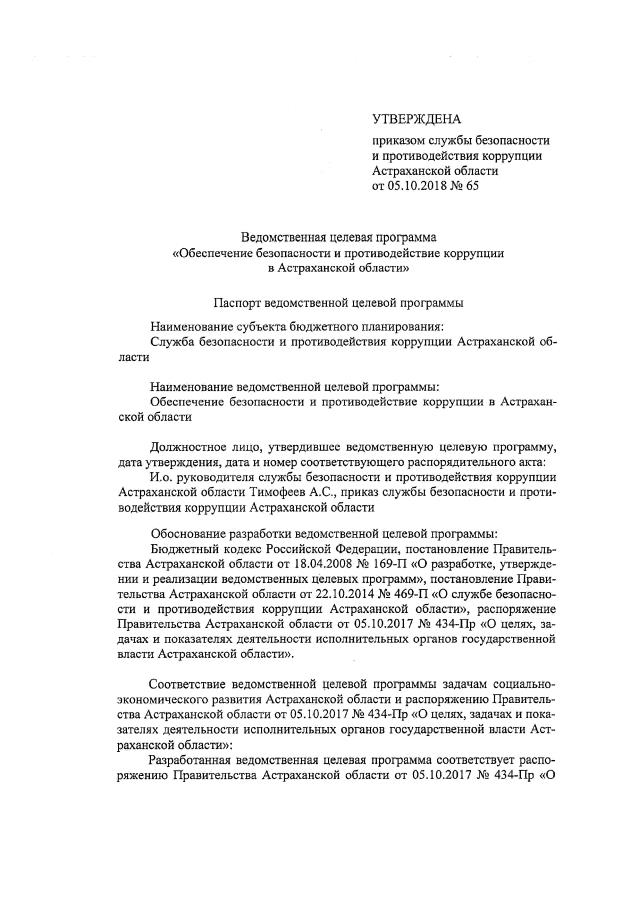 УТВЕРЖДЕНА

приказом службы безопасности и противодействия коррупции Астраханской области от 05.10.2018 № 65

Ведомственная целевая программа «Обеспечение безопасности и противодействие коррупции в Астраханской области»

Паспорт ведомственной целевой программы

Наименование субъекта бюджетного планирования:
Служба безопасности и противодействия коррупции Астраханской области

Наименование ведомственной целевой программы:
Обеспечение безопасности и противодействие коррупции в Астраханской области

Должностное лицо, утвердившее ведомственную целевую программу, дата утверждения, дата и номер соответствующего распорядительного акта:
И.о. руководителя службы безопасности и противодействия коррупции Астраханской области Тимофеев А.С., приказ службы безопасности и противодействия коррупции Астраханской области

Обоснование разработки ведомственной целевой программы:
Бюджетный кодекс Российской Федерации, постановление Правительства Астраханской области от 18.04.2008 № 169-П «О разработке, утверждении и реализации ведомственных целевых программ», постановление Правительства Астраханской области от 22.10.2014 № 469-П «О службе безопасности и противодействия коррупции Астраханской области», распоряжение Правительства Астраханской области от 05.10.2017 № 434-Пр «О целях, задачах и показателях деятельности исполнительных органов государственной власти Астраханской области».

Соответствие ведомственной целевой программы задачам социально-экономического развития Астраханской области и распоряжению Правительства Астраханской области от 05.10.2017 № 434-Пр «О целях, задачах и показателях деятельности исполнительных органов государственной власти Астраханской области»:
Разработанная ведомственная целевая программа соответствует распоряжению Правительства Астраханской области от 05.10.2017 № 434-Пр «О